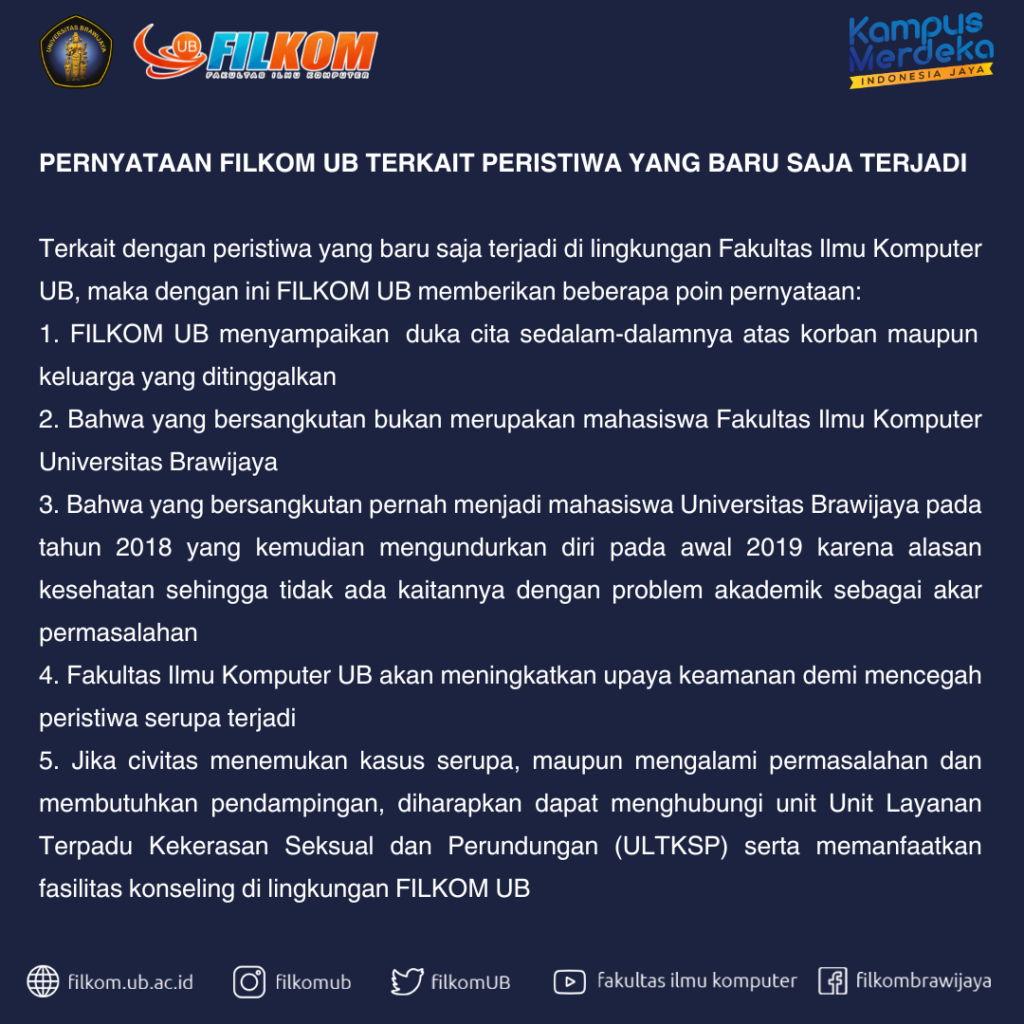 UNIVERSITAS BRAWIJAYA

UB FILKOM
FAKULTAS ILMU KOMPUTER

Kampus Merdeka
INDONESIA JAYA

PERNYATAAN FILKOM UB TERKAIT PERISTIWA YANG BARU SAJA TERJADI

Terkait dengan peristiwa yang baru saja terjadi di lingkungan Fakultas Ilmu Komputer UB, maka dengan ini FILKOM UB memberikan beberapa poin pernyataan:
1. FILKOM UB menyampaikan duka cita sedalam-dalamnya atas korban maupun keluarga yang ditinggalkan
2. Bahwa yang bersangkutan bukan merupakan mahasiswa Fakultas Ilmu Komputer Universitas Brawijaya
3. Bahwa yang bersangkutan pernah menjadi mahasiswa Universitas Brawijaya pada tahun 2018 yang kemudian mengundurkan diri pada awal 2019 karena alasan kesehatan sehingga tidak ada kaitannya dengan problem akademik sebagai akar permasalahan
4. Fakultas Ilmu Komputer UB akan meningkatkan upaya keamanan demi mencegah peristiwa serupa terjadi
5. Jika civitas menemukan kasus serupa, maupun mengalami permasalahan dan membutuhkan pendampingan, diharapkan dapat menghubungi unit Unit Layanan Terpadu Kekerasan Seksual dan Perundungan (ULTKSP) serta memanfaatkan fasilitas konseling di lingkungan FILKOM UB

filkom.ub.ac.id filkomub filkomUB fakultas ilmu komputer filkombrawijaya